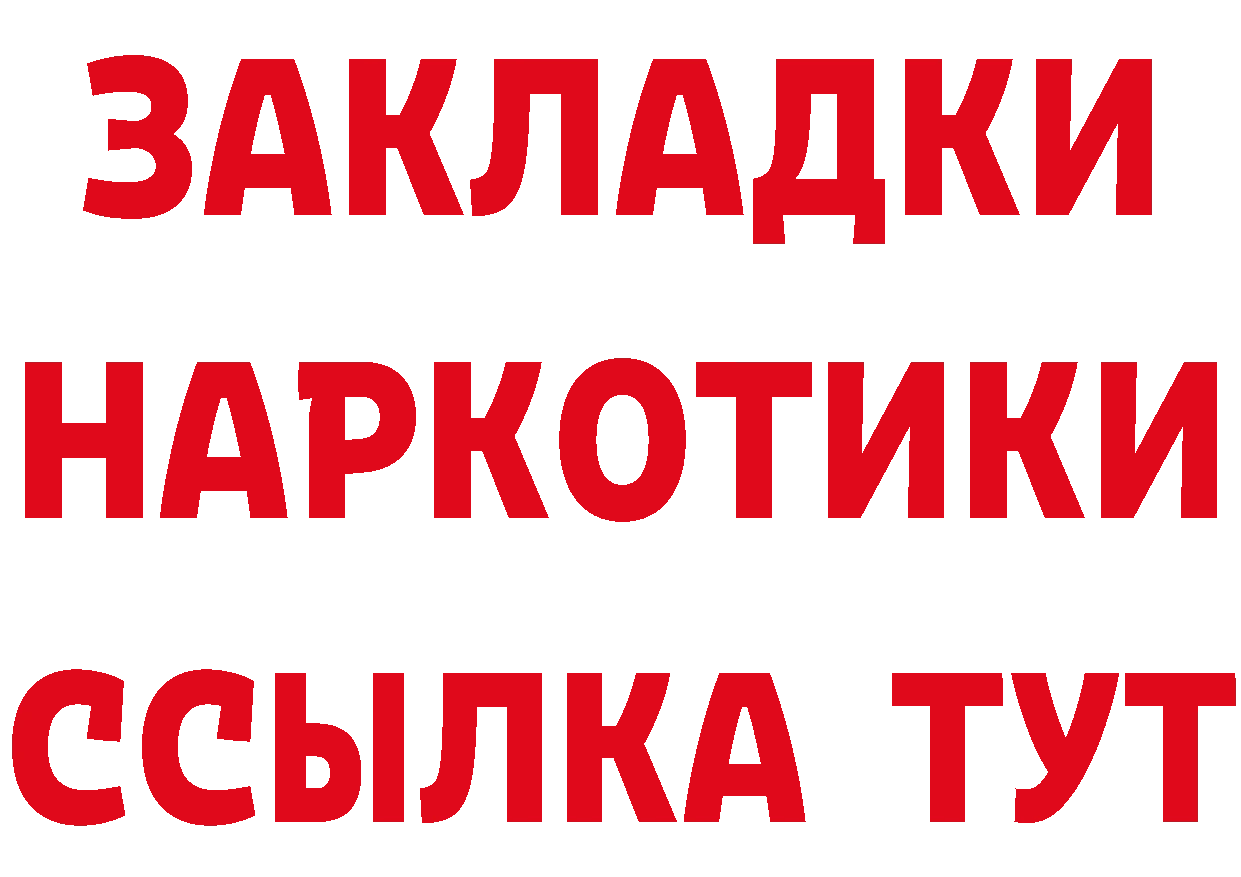 ЗАКЛАДКИ
НАРКОТИКИ
ССЫЛКА ТУТ